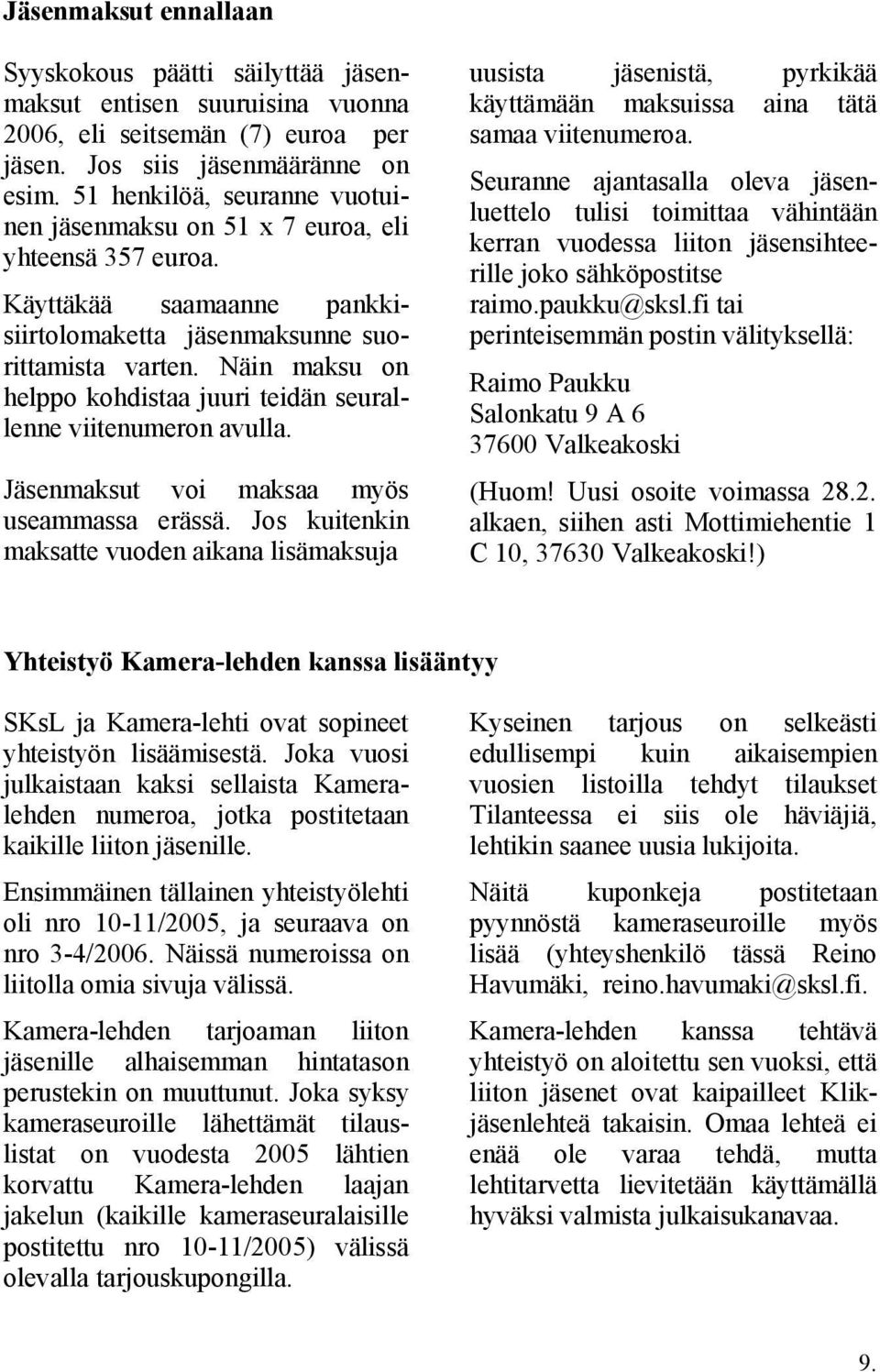 Jäsenmaksut ennallaan

Syyskokous päätti säilyttää jäsenmaksut entisen suuruisina vuonna 2006, eli seitsemän (7) euroa per jäsen. Jos siis jäsenmääränne on esim. 51 henkilöä, seuranne vuotuinen jäsenmaksu on 51 x 7 euroa, eli yhteensä 357 euroa.

Käyttäkää saamaanne pankkisiirtolomaketta jäsenmaksunne suorittamista varten. Näin maksu on helppo kohdistaa juuri teidän seurallenne viitenumeron avulla.

Jäsenmaksut voi maksaa myös useammassa erässä. Jos kuitenkin maksatte vuoden aikana lisämaksuja uusista jäsenistä, pyrkikää käyttämään maksuissa aina tätä samaa viitenumeroa.

Seuranne ajantasalla oleva jäsenluettelo tulisi toimittaa vähintään kerran vuodessa liiton jäsensihteerille joko sähköpostitse raimo.paukku@sksl.fi tai perinteisemmän postin välityksellä:

Raimo Paukku
Salonkatu 9 A 6
37600 Valkeakoski

(Huom! Uusi osoite voimassa 28.2. alkaen, siihen asti Mottimiehentie 1 C 10, 37630 Valkeakoski!)

Yhteistyö Kamera-lehden kanssa lisääntyy

SKsL ja Kamera-lehti ovat sopineet yhteistyön lisäämisestä. Joka vuosi julkaistaan kaksi sellaista Kameralehden numeroa, jotka postitetaan kaikille liiton jäsenille.

Ensimmäinen tällainen yhteistyölehti oli nro 10-11/2005, ja seuraava on nro 3-4/2006. Näissä numeroissa on liitolla omia sivuja välissä.

Kamera-lehden tarjoaman liiton jäsenille alhaisemman hintatason perustekin on muuttunut. Joka syksy kameraseuroille lähettämät tilauslistat on vuodesta 2005 lähtien korvattu Kamera-lehden laajan jakelun (kaikille kameraseuralaisille postitettu nro 10-11/2005) välissä olevalla tarjouskupongilla.

Kyseinen tarjous on selkeästi edullisempi kuin aikaisempien vuosien listoilla tehdyt tilaukset Tilanteessa ei siis ole häviäjiä, lehtikin saanee uusia lukijoita.

Näitä kuponkeja postitetaan pyynnöstä kameraseuroille myös lisää (yhteyshenkilö tässä Reino Havumäki, reino.havumaki@sksl.fi.

Kamera-lehden kanssa tehtävä yhteistyö on aloitettu sen vuoksi, että liiton jäsenet ovat kaipailleet Klikjäsenlehteä takaisin. Omaa lehteä ei enää ole varaa tehdä, mutta lehtitarvetta lievitetään käyttämällä hyväksi valmista julkaisukanavaa.

9.